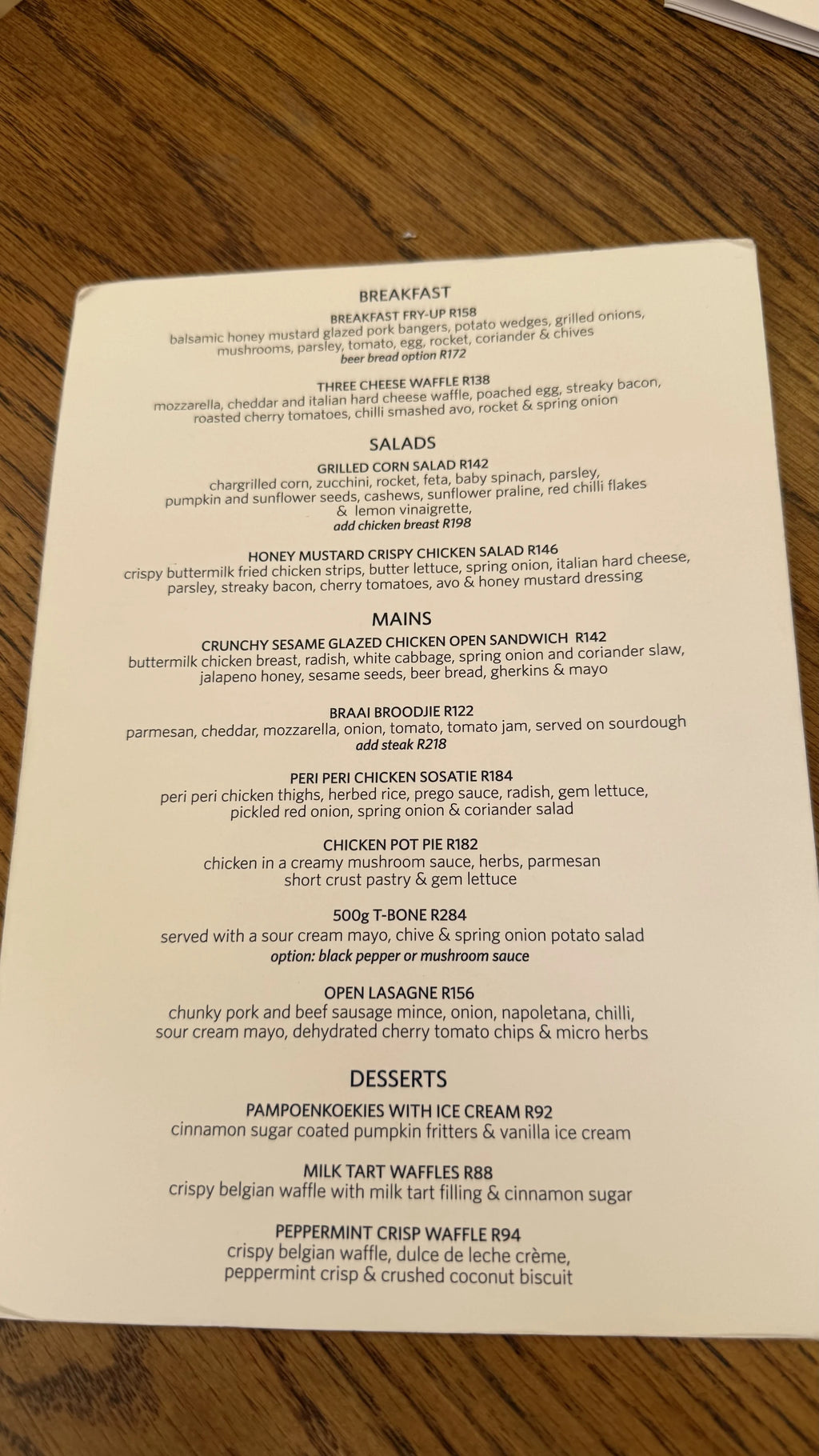 BREAKFAST

BREAKFAST FRY-UP R158
balsamic honey mustard glazed pork bangers, potato wedges, grilled onions, mushrooms, parsley, tomato, egg, rocket, coriander & chives
beer bread option R172

THREE CHEESE WAFFLE R138
mozzarella, cheddar and italian hard cheese waffle, poached egg, streaky bacon, roasted cherry tomatoes, chilli smashed avo, rocket & spring onion

SALADS

GRILLED CORN SALAD R142
chargrilled corn, zucchini, rocket, feta, baby spinach, parsley, pumpkin and sunflower seeds, cashews, sunflower praline, red chilli flakes & lemon vinaigrette,
add chicken breast R198

HONEY MUSTARD CRISPY CHICKEN SALAD R146
crispy buttermilk fried chicken strips, butter lettuce, spring onion, italian hard cheese, parsley, streaky bacon, cherry tomatoes, avo & honey mustard dressing

MAINS

CRUNCHY SESAME GLAZED CHICKEN OPEN SANDWICH R142
buttermilk chicken breast, radish, white cabbage, spring onion and coriander slaw, jalapeno honey, sesame seeds, beer bread, gherkins & mayo

BRAAI BROODJIE R122
parmesan, cheddar, mozzarella, onion, tomato, tomato jam, served on sourdough
add steak R218

PERI PERI CHICKEN SOSATIE R184
peri peri chicken thighs, herbed rice, prego sauce, radish, gem lettuce, pickled red onion, spring onion & coriander salad

CHICKEN POT PIE R182
chicken in a creamy mushroom sauce, herbs, parmesan
short crust pastry & gem lettuce

500g T-BONE R284
served with a sour cream mayo, chive & spring onion potato salad
option: black pepper or mushroom sauce

OPEN LASAGNE R156
chunky pork and beef sausage mince, onion, napoletana, chilli, sour cream mayo, dehydrated cherry tomato chips & micro herbs

DESSERTS

PAMPOENKOEKIES WITH ICE CREAM R92
cinnamon sugar coated pumpkin fritters & vanilla ice cream

MILK TART WAFFLES R88
crispy belgian waffle with milk tart filling & cinnamon sugar

PEPPERMINT CRISP WAFFLE R94
crispy belgian waffle, dulce de leche crème,
peppermint crisp & crushed coconut biscuit